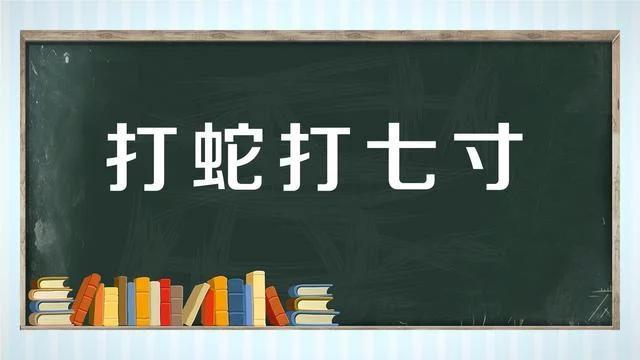 打蛇打七寸